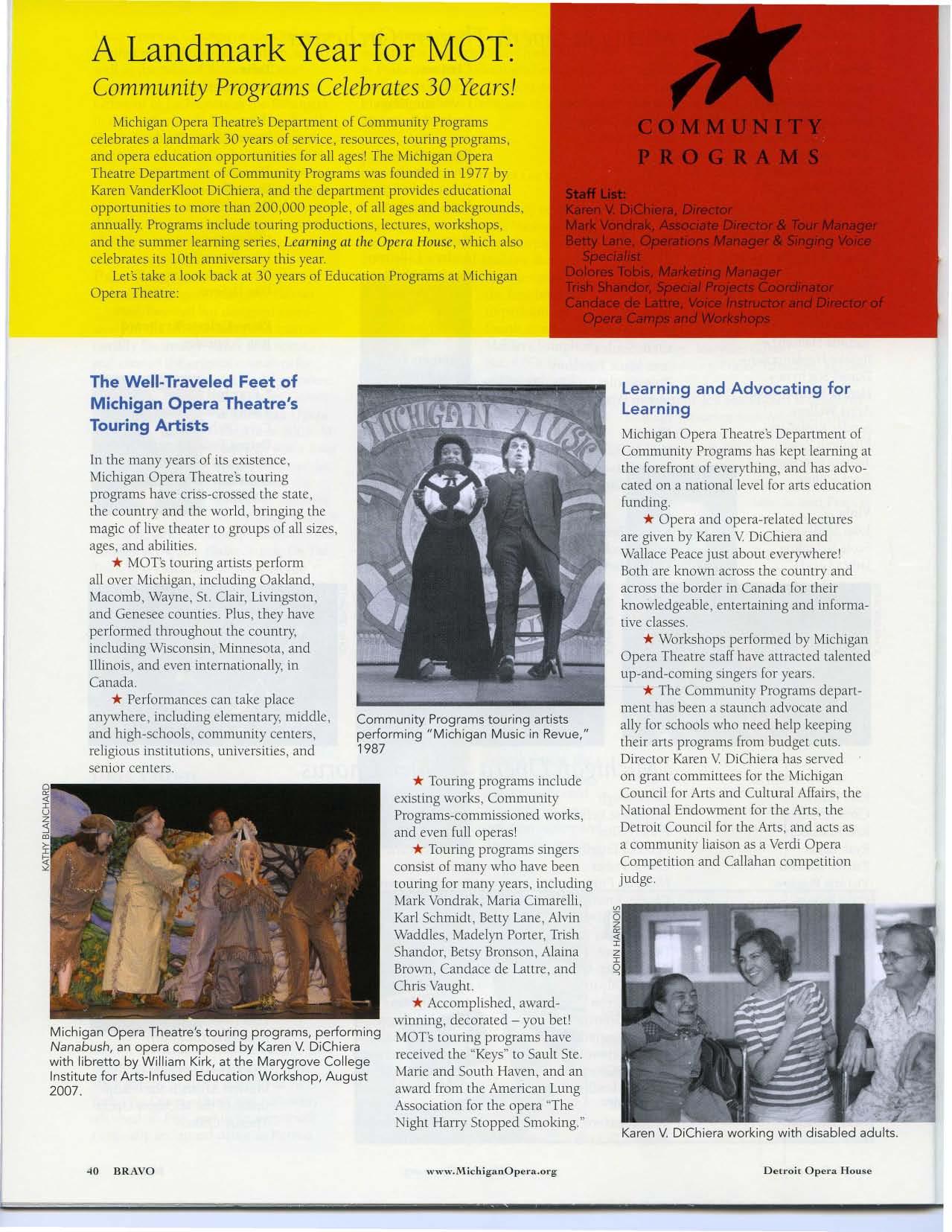 A Landmark Year for MOT:
Community Programs Celebrates 30 Years!

Michigan Opera Theatre's Department of Community Programs celebrates a landmark 30 years of service, resources, touring programs, and opera education opportunities for all ages! The Michigan Opera Theatre Department of Community Programs was founded in 1977 by Karen VanderKloot DiChiera, and the department provides educational opportunities to more than 200,000 people, of all ages and backgrounds, annually. Programs include touring productions, lectures, workshops, and the summer learning series, Learning at the Opera House, which also celebrates its 10th anniversary this year.

Let's take a look back at 30 years of Education Programs at Michigan Opera Theatre:

COMMUNITY PROGRAMS

Staff List:
Karen V. DiChiera, Director
Mark Vondrak, Associate Director & Tour Manager
Betty Lane, Operations Manager & Singing Voice Specialist
Dolores Tobis, Marketing Manager
Trish Shandor, Special Projects Coordinator
Candace de Lattre, Voice Instructor and Director of Opera Camps and Workshops

The Well-Traveled Feet of Michigan Opera Theatre's Touring Artists

In the many years of its existence, Michigan Opera Theatre's touring programs have criss-crossed the state, the country and the world, bringing the magic of live theater to groups of all sizes, ages, and abilities.

★ MOT's touring artists perform all over Michigan, including Oakland, Macomb, Wayne, St. Clair, Livingston, and Genesee counties. Plus, they have performed throughout the country, including Wisconsin, Minnesota, and Illinois, and even internationally, in Canada.

★ Performances can take place anywhere, including elementary, middle, and high-schools, community centers, religious institutions, universities, and senior centers.

KATHY BLANCHARD

Michigan Opera Theatre's touring programs, performing Nanabush, an opera composed by Karen V. DiChiera with libretto by William Kirk, at the Marygrove College Institute for Arts-Infused Education Workshop, August 2007.

MICHIGAN MUSIC

Community Programs touring artists performing "Michigan Music in Revue," 1987

★ Touring programs include existing works, Community Programs-commissioned works, and even full operas!

★ Touring programs singers consist of many who have been touring for many years, including Mark Vondrak, Maria Cimarelli, Karl Schmidt, Betty Lane, Alvin Waddles, Madelyn Porter, Trish Shandor, Betsy Bronson, Alaina Brown, Candace de Lattre, and Chris Vaught.

★ Accomplished, award-winning, decorated – you bet! MOT's touring programs have received the "Keys" to Sault Ste. Marie and South Haven, and an award from the American Lung Association for the opera "The Night Harry Stopped Smoking."

Learning and Advocating for Learning

Michigan Opera Theatre's Department of Community Programs has kept learning at the forefront of everything, and has advocated on a national level for arts education funding.

★ Opera and opera-related lectures are given by Karen V. DiChiera and Wallace Peace just about everywhere! Both are known across the country and across the border in Canada for their knowledgeable, entertaining and informative classes.

★ Workshops performed by Michigan Opera Theatre staff have attracted talented up-and-coming singers for years.

★ The Community Programs department has been a staunch advocate and ally for schools who need help keeping their arts programs from budget cuts. Director Karen V. DiChiera has served on grant committees for the Michigan Council for Arts and Cultural Affairs, the National Endowment for the Arts, the Detroit Council for the Arts, and acts as a community liaison as a Verdi Opera Competition and Callahan competition judge.

JOHN HARNOIS

Karen V. DiChiera working with disabled adults.

40 BRAVO www.MichiganOpera.org Detroit Opera House